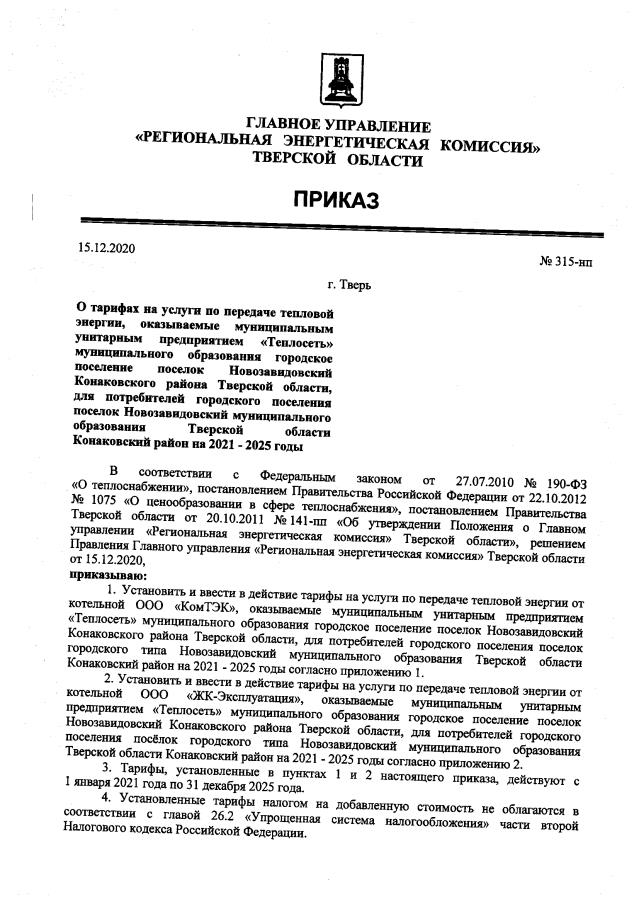 ГЛАВНОЕ УПРАВЛЕНИЕ
«РЕГИОНАЛЬНАЯ ЭНЕРГЕТИЧЕСКАЯ КОМИССИЯ»
ТВЕРСКОЙ ОБЛАСТИ

ПРИКАЗ

15.12.2020

№ 315-нп

г. Тверь

О тарифах на услуги по передаче тепловой энергии, оказываемые муниципальным унитарным предприятием «Теплосеть» муниципального образования городское поселение поселок Новозавидовский Конаковского района Тверской области, для потребителей городского поселения поселок Новозавидовский муниципального образования Тверской области Конаковский район на 2021 - 2025 годы

В соответствии с Федеральным законом от 27.07.2010 № 190-ФЗ «О теплоснабжении», постановлением Правительства Российской Федерации от 22.10.2012 № 1075 «О ценообразовании в сфере теплоснабжения», постановлением Правительства Тверской области от 20.10.2011 № 141-пп «Об утверждении Положения о Главном управлении «Региональная энергетическая комиссия» Тверской области», решением Правления Главного управления «Региональная энергетическая комиссия» Тверской области от 15.12.2020,

приказываю:

1. Установить и ввести в действие тарифы на услуги по передаче тепловой энергии от котельной ООО «КомТЭК», оказываемые муниципальным унитарным предприятием «Теплосеть» муниципального образования городское поселение поселок Новозавидовский Конаковского района Тверской области, для потребителей городского поселения поселок городского типа Новозавидовский муниципального образования Тверской области Конаковский район на 2021 - 2025 годы согласно приложению 1.

2. Установить и ввести в действие тарифы на услуги по передаче тепловой энергии от котельной ООО «ЖК-Эксплуатация», оказываемые муниципальным унитарным предприятием «Теплосеть» муниципального образования городское поселение поселок Новозавидовский Конаковского района Тверской области, для потребителей городского поселения посёлок городского типа Новозавидовский муниципального образования Тверской области Конаковский район на 2021 - 2025 годы согласно приложению 2.

3. Тарифы, установленные в пунктах 1 и 2 настоящего приказа, действуют с 1 января 2021 года по 31 декабря 2025 года.

4. Установленные тарифы налогом на добавленную стоимость не облагаются в соответствии с главой 26.2 «Упрощенная система налогообложения» части второй Налогового кодекса Российской Федерации.